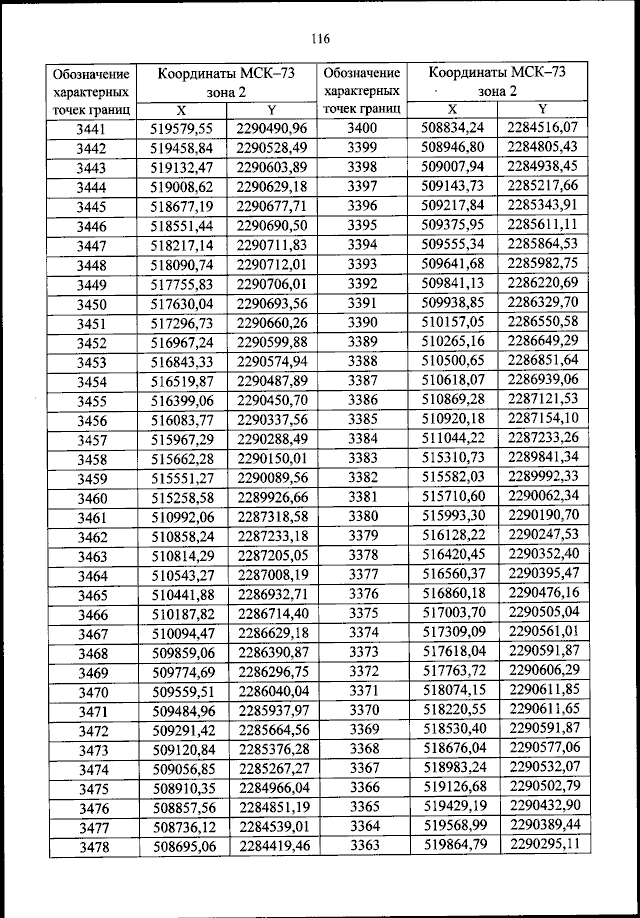 116

| Обозначение характерных точек границ | Координаты МСК–73 зона 2 X | Координаты МСК–73 зона 2 Y | Обозначение характерных точек границ | Координаты МСК–73 зона 2 X | Координаты МСК–73 зона 2 Y |
|---|---|---|---|---|---|
| 3441 | 519579,55 | 2290490,96 | 3400 | 508834,24 | 2284516,07 |
| 3442 | 519458,84 | 2290528,49 | 3399 | 508946,80 | 2284805,43 |
| 3443 | 519132,47 | 2290603,89 | 3398 | 509007,94 | 2284938,45 |
| 3444 | 519008,62 | 2290629,18 | 3397 | 509143,73 | 2285217,66 |
| 3445 | 518677,19 | 2290677,71 | 3396 | 509217,84 | 2285343,91 |
| 3446 | 518551,44 | 2290690,50 | 3395 | 509375,95 | 2285611,11 |
| 3447 | 518217,14 | 2290711,83 | 3394 | 509555,34 | 2285864,53 |
| 3448 | 518090,74 | 2290712,01 | 3393 | 509641,68 | 2285982,75 |
| 3449 | 517755,83 | 2290706,01 | 3392 | 509841,13 | 2286220,69 |
| 3450 | 517630,04 | 2290693,56 | 3391 | 509938,85 | 2286329,70 |
| 3451 | 517296,73 | 2290660,26 | 3390 | 510157,05 | 2286550,58 |
| 3452 | 516967,24 | 2290599,88 | 3389 | 510265,16 | 2286649,29 |
| 3453 | 516843,33 | 2290574,94 | 3388 | 510500,65 | 2286851,64 |
| 3454 | 516519,87 | 2290487,89 | 3387 | 510618,07 | 2286939,06 |
| 3455 | 516399,06 | 2290450,70 | 3386 | 510869,28 | 2287121,53 |
| 3456 | 516083,77 | 2290337,56 | 3385 | 510920,18 | 2287154,10 |
| 3457 | 515967,29 | 2290288,49 | 3384 | 511044,22 | 2287233,26 |
| 3458 | 515662,28 | 2290150,01 | 3383 | 515310,73 | 2289841,34 |
| 3459 | 515551,27 | 2290089,56 | 3382 | 515582,03 | 2289992,33 |
| 3460 | 515258,58 | 2289926,66 | 3381 | 515710,60 | 2290062,34 |
| 3461 | 510992,06 | 2287318,58 | 3380 | 515993,30 | 2290190,70 |
| 3462 | 510858,24 | 2287233,18 | 3379 | 516128,22 | 2290247,53 |
| 3463 | 510814,29 | 2287205,05 | 3378 | 516420,45 | 2290352,40 |
| 3464 | 510543,27 | 2287008,19 | 3377 | 516560,37 | 2290395,47 |
| 3465 | 510441,88 | 2286932,71 | 3376 | 516860,18 | 2290476,16 |
| 3466 | 510187,82 | 2286714,40 | 3375 | 517003,70 | 2290505,04 |
| 3467 | 510094,47 | 2286629,18 | 3374 | 517309,09 | 2290561,01 |
| 3468 | 509859,06 | 2286390,87 | 3373 | 517618,04 | 2290591,87 |
| 3469 | 509774,69 | 2286296,75 | 3372 | 517763,72 | 2290606,29 |
| 3470 | 509559,51 | 2286040,04 | 3371 | 518074,15 | 2290611,85 |
| 3471 | 509484,96 | 2285937,97 | 3370 | 518220,55 | 2290611,65 |
| 3472 | 509291,42 | 2285664,56 | 3369 | 518530,40 | 2290591,87 |
| 3473 | 509120,84 | 2285376,28 | 3368 | 518676,04 | 2290577,06 |
| 3474 | 509056,85 | 2285267,27 | 3367 | 518983,24 | 2290532,07 |
| 3475 | 508910,35 | 2284966,04 | 3366 | 519126,68 | 2290502,79 |
| 3476 | 508857,56 | 2284851,19 | 3365 | 519429,19 | 2290432,90 |
| 3477 | 508736,12 | 2284539,01 | 3364 | 519568,99 | 2290389,44 |
| 3478 | 508695,06 | 2284419,46 | 3363 | 519864,79 | 2290295,11 |